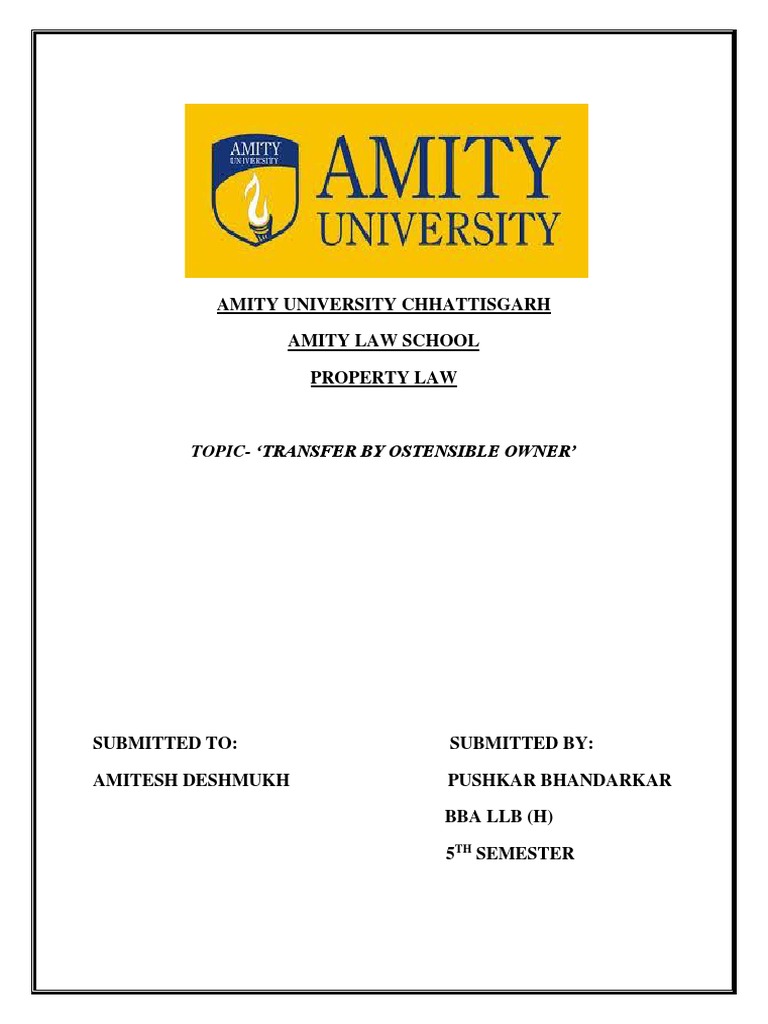 AMITY
UNIVERSITY

AMITY
UNIVERSITY

AMITY UNIVERSITY CHHATTISGARH

AMITY LAW SCHOOL

PROPERTY LAW

TOPIC- 'TRANSFER BY OSTENSIBLE OWNER'

SUBMITTED TO:

AMITESH DESHMUKH

SUBMITTED BY:

PUSHKAR BHANDARKAR

BBA LLB (H)

5$^{TH}$ SEMESTER